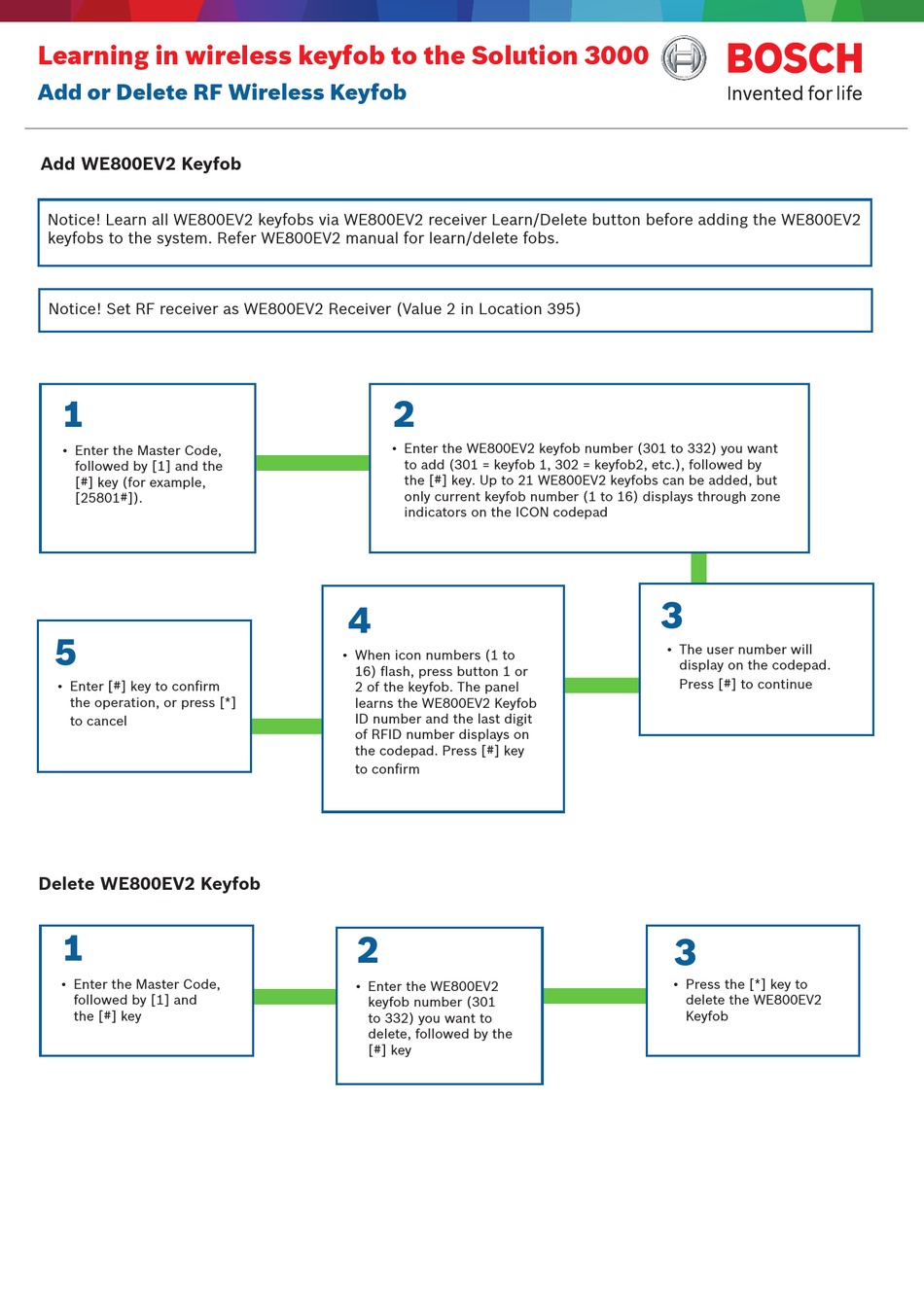 Learning in wireless keyfob to the Solution 3000
Add or Delete RF Wireless Keyfob

BOSCH
Invented for life

Add WE800EV2 Keyfob

Notice! Learn all WE800EV2 keyfobs via WE800EV2 receiver Learn/Delete button before adding the WE800EV2 keyfobs to the system. Refer WE800EV2 manual for learn/delete fobs.

Notice! Set RF receiver as WE800EV2 Receiver (Value 2 in Location 395)

1
• Enter the Master Code, followed by [1] and the [#] key (for example, [25801#]).

2
• Enter the WE800EV2 keyfob number (301 to 332) you want to add (301 = keyfob 1, 302 = keyfob2, etc.), followed by the [#] key. Up to 21 WE800EV2 keyfobs can be added, but only current keyfob number (1 to 16) displays through zone indicators on the ICON codepad

3
• The user number will display on the codepad. Press [#] to continue

4
• When icon numbers (1 to 16) flash, press button 1 or 2 of the keyfob. The panel learns the WE800EV2 Keyfob ID number and the last digit of RFID number displays on the codepad. Press [#] key to confirm

5
• Enter [#] key to confirm the operation, or press [*] to cancel

Delete WE800EV2 Keyfob

1
• Enter the Master Code, followed by [1] and the [#] key

2
• Enter the WE800EV2 keyfob number (301 to 332) you want to delete, followed by the [#] key

3
• Press the [*] key to delete the WE800EV2 Keyfob